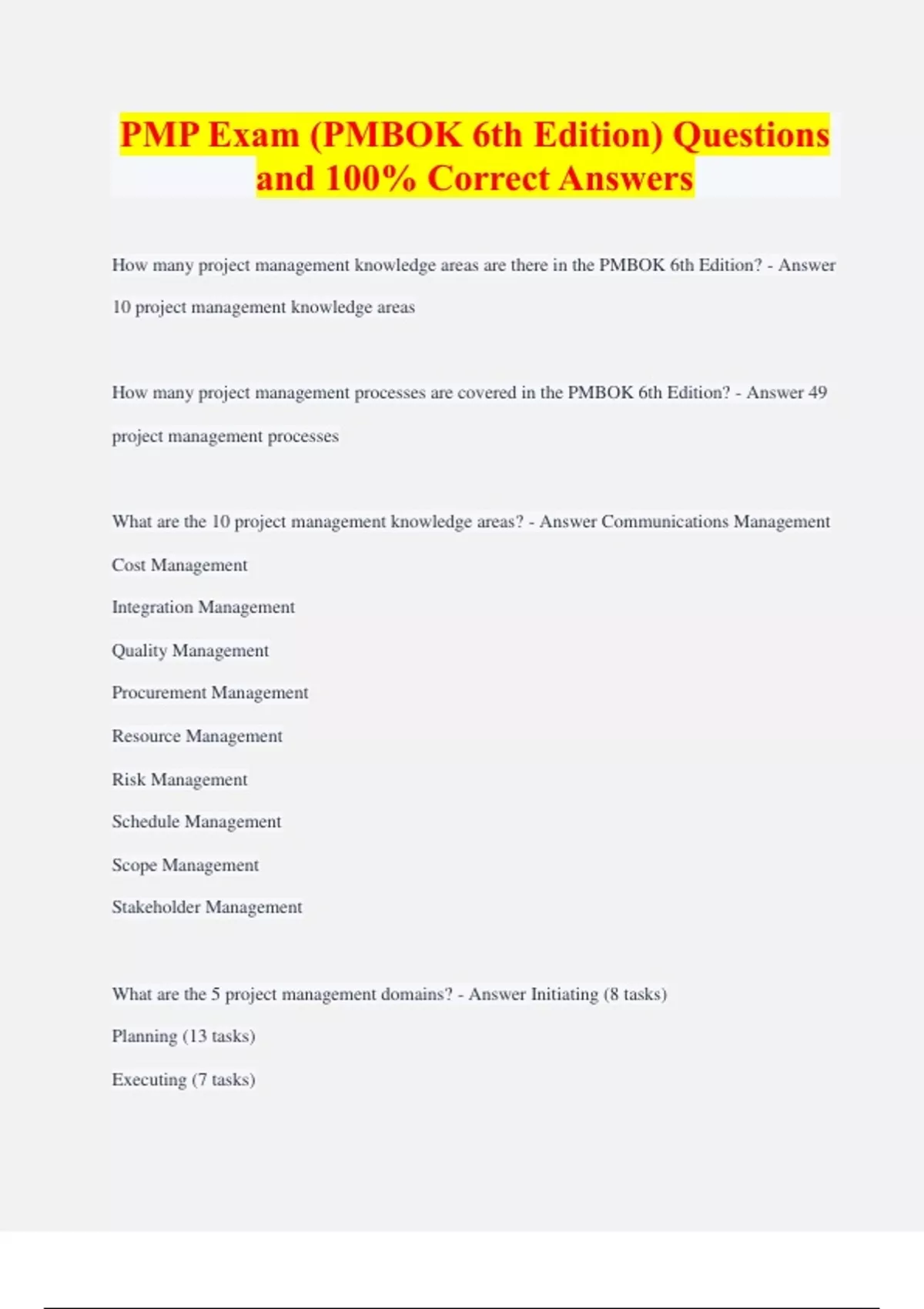 PMP Exam (PMBOK 6th Edition) Questions and 100% Correct Answers

How many project management knowledge areas are there in the PMBOK 6th Edition? - Answer 10 project management knowledge areas

How many project management processes are covered in the PMBOK 6th Edition? - Answer 49 project management processes

What are the 10 project management knowledge areas? - Answer Communications Management

Cost Management

Integration Management

Quality Management

Procurement Management

Resource Management

Risk Management

Schedule Management

Scope Management

Stakeholder Management

What are the 5 project management domains? - Answer Initiating (8 tasks)

Planning (13 tasks)

Executing (7 tasks)